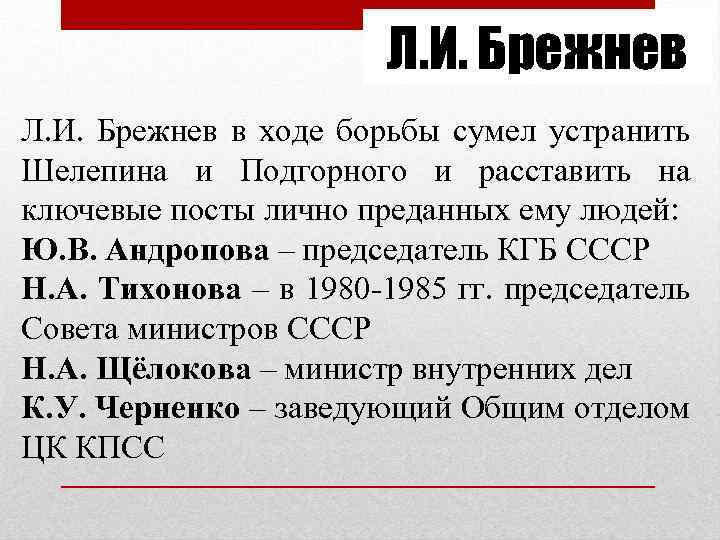 Л.И. Брежнев

Л.И. Брежнев в ходе борьбы сумел устранить Шелепина и Подгорного и расставить на ключевые посты лично преданных ему людей:
Ю.В. Андропова – председатель КГБ СССР
Н.А. Тихонова – в 1980-1985 гг. председатель Совета министров СССР
Н.А. Щёлокова – министр внутренних дел
К.У. Черненко – заведующий Общим отделом ЦК КПСС